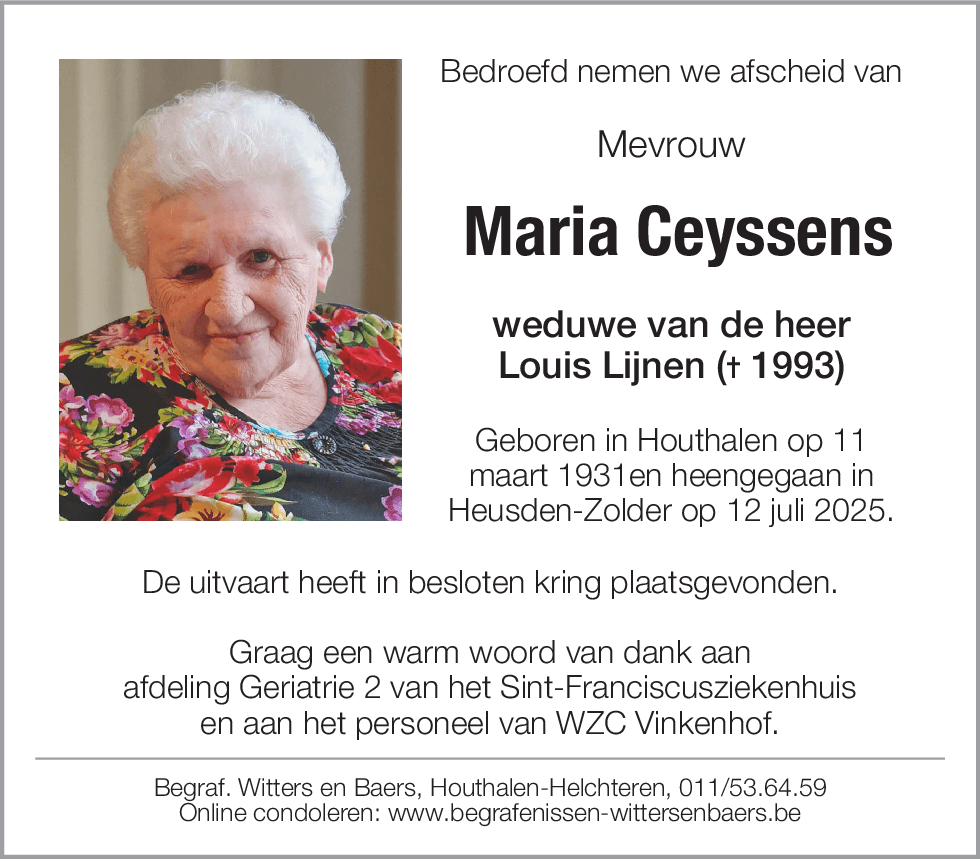 Bedroefd nemen we afscheid van

Mevrouw

Maria Ceyssens

weduwe van de heer
Louis Lijnen († 1993)

Geboren in Houthalen op 11 maart 1931en heengegaan in Heusden-Zolder op 12 juli 2025.

De uitvaart heeft in besloten kring plaatsgevonden.

Graag een warm woord van dank aan afdeling Geriatrie 2 van het Sint-Franciscusziekenhuis en aan het personeel van WZC Vinkenhof.

Begraf. Witters en Baers, Houthalen-Helchteren, 011/53.64.59
Online condoleren: www.begrafenissen-wittersenbaers.be